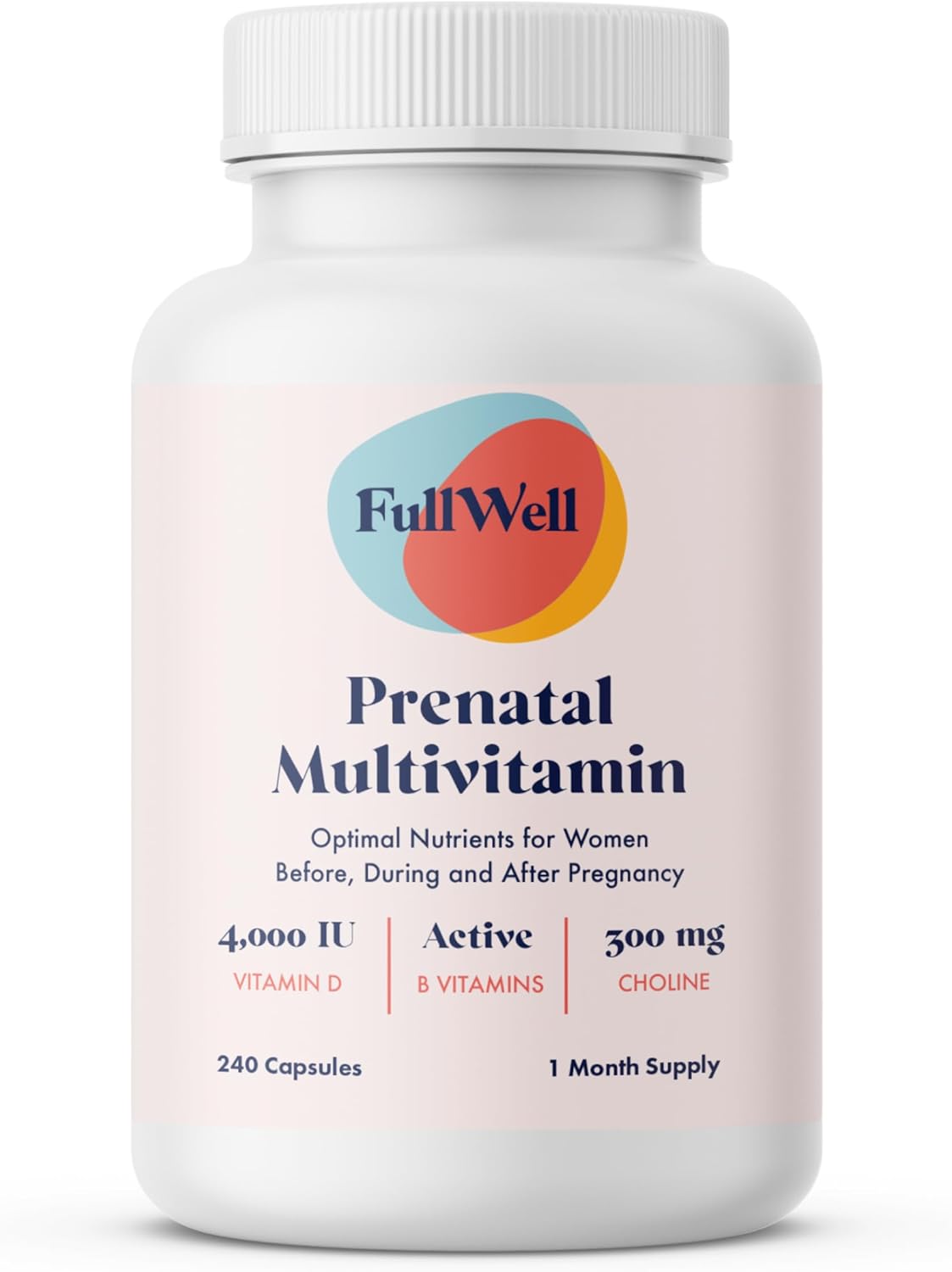 FullWell

Prenatal Multivitamin

Optimal Nutrients for Women Before, During and After Pregnancy

4,000 IU
VITAMIN D

Active
B VITAMINS

300 mg
CHOLINE

240 Capsules

1 Month Supply